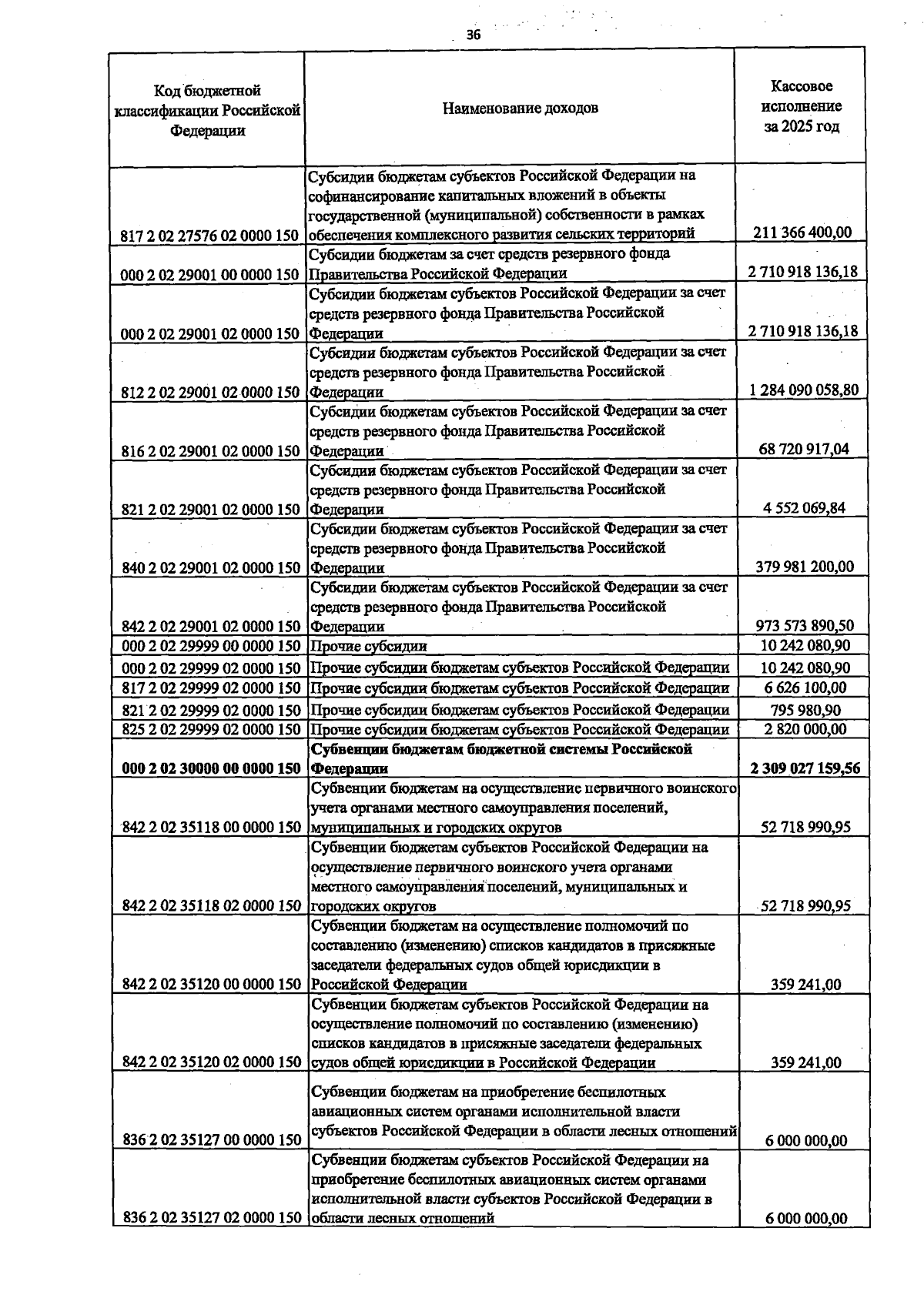 36

| Код бюджетной классификации Российской Федерации | Наименование доходов | Кассовое исполнение за 2025 год |
|---|---|---|
| 817 2 02 27576 02 0000 150 | Субсидии бюджетам субъектов Российской Федерации на софинансирование капитальных вложений в объекты государственной (муниципальной) собственности в рамках обеспечения комплексного развития сельских территорий | 211 366 400,00 |
| 000 2 02 29001 00 0000 150 | Субсидии бюджетам за счет средств резервного фонда Правительства Российской Федерации | 2 710 918 136,18 |
| 000 2 02 29001 02 0000 150 | Субсидии бюджетам субъектов Российской Федерации за счет средств резервного фонда Правительства Российской Федерации | 2 710 918 136,18 |
| 812 2 02 29001 02 0000 150 | Субсидии бюджетам субъектов Российской Федерации за счет средств резервного фонда Правительства Российской Федерации | 1 284 090 058,80 |
| 816 2 02 29001 02 0000 150 | Субсидии бюджетам субъектов Российской Федерации за счет средств резервного фонда Правительства Российской Федерации | 68 720 917,04 |
| 821 2 02 29001 02 0000 150 | Субсидии бюджетам субъектов Российской Федерации за счет средств резервного фонда Правительства Российской Федерации | 4 552 069,84 |
| 840 2 02 29001 02 0000 150 | Субсидии бюджетам субъектов Российской Федерации за счет средств резервного фонда Правительства Российской Федерации | 379 981 200,00 |
| 842 2 02 29001 02 0000 150 | Субсидии бюджетам субъектов Российской Федерации за счет средств резервного фонда Правительства Российской Федерации | 973 573 890,50 |
| 000 2 02 29999 00 0000 150 | Прочие субсидии | 10 242 080,90 |
| 000 2 02 29999 02 0000 150 | Прочие субсидии бюджетам субъектов Российской Федерации | 10 242 080,90 |
| 817 2 02 29999 02 0000 150 | Прочие субсидии бюджетам субъектов Российской Федерации | 6 626 100,00 |
| 821 2 02 29999 02 0000 150 | Прочие субсидии бюджетам субъектов Российской Федерации | 795 980,90 |
| 825 2 02 29999 02 0000 150 | Прочие субсидии бюджетам субъектов Российской Федерации | 2 820 000,00 |
| 000 2 02 30000 00 0000 150 | Субвенции бюджетам бюджетной системы Российской Федерации | 2 309 027 159,56 |
| 842 2 02 35118 00 0000 150 | Субвенции бюджетам на осуществление первичного воинского учета органами местного самоуправления поселений, муниципальных и городских округов | 52 718 990,95 |
| 842 2 02 35118 02 0000 150 | Субвенции бюджетам субъектов Российской Федерации на осуществление первичного воинского учета органами местного самоуправления поселений, муниципальных и городских округов | 52 718 990,95 |
| 842 2 02 35120 00 0000 150 | Субвенции бюджетам на осуществление полномочий по составлению (изменению) списков кандидатов в присяжные заседатели федеральных судов общей юрисдикции в Российской Федерации | 359 241,00 |
| 842 2 02 35120 02 0000 150 | Субвенции бюджетам субъектов Российской Федерации на осуществление полномочий по составлению (изменению) списков кандидатов в присяжные заседатели федеральных судов общей юрисдикции в Российской Федерации | 359 241,00 |
| 836 2 02 35127 00 0000 150 | Субвенции бюджетам на приобретение беспилотных авиационных систем органами исполнительной власти субъектов Российской Федерации в области лесных отношений | 6 000 000,00 |
| 836 2 02 35127 02 0000 150 | Субвенции бюджетам субъектов Российской Федерации на приобретение беспилотных авиационных систем органами исполнительной власти субъектов Российской Федерации в области лесных отношений | 6 000 000,00 |